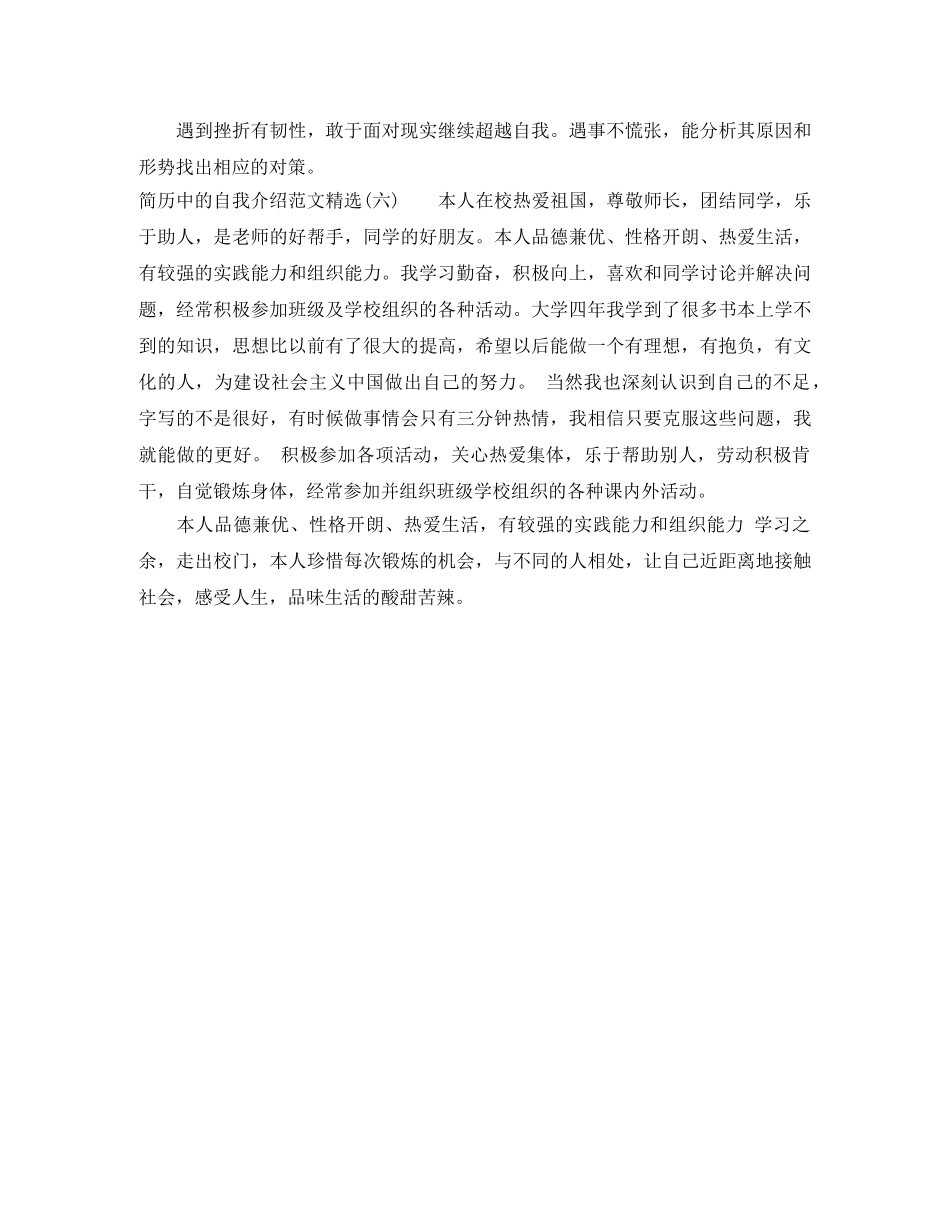 遇到挫折有韧性，敢于面对现实继续超越自我。遇事不慌张，能分析其原因和形势找出相应的对策。

简历中的自我介绍范文精选(六)　　本人在校热爱祖国，尊敬师长，团结同学，乐于助人，是老师的好帮手，同学的好朋友。本人品德兼优、性格开朗、热爱生活，有较强的实践能力和组织能力。我学习勤奋，积极向上，喜欢和同学讨论并解决问题，经常积极参加班级及学校组织的各种活动。大学四年我学到了很多书本上学不到的知识，思想比以前有了很大的提高，希望以后能做一个有理想，有抱负，有文化的人，为建设社会主义中国做出自己的努力。 当然我也深刻认识到自己的不足，字写的不是很好，有时候做事情会只有三分钟热情，我相信只要克服这些问题，我就能做的更好。 积极参加各项活动，关心热爱集体，乐于帮助别人，劳动积极肯干，自觉锻炼身体，经常参加并组织班级学校组织的各种课内外活动。

本人品德兼优、性格开朗、热爱生活，有较强的实践能力和组织能力 学习之余，走出校门，本人珍惜每次锻炼的机会，与不同的人相处，让自己近距离地接触社会，感受人生，品味生活的酸甜苦辣。